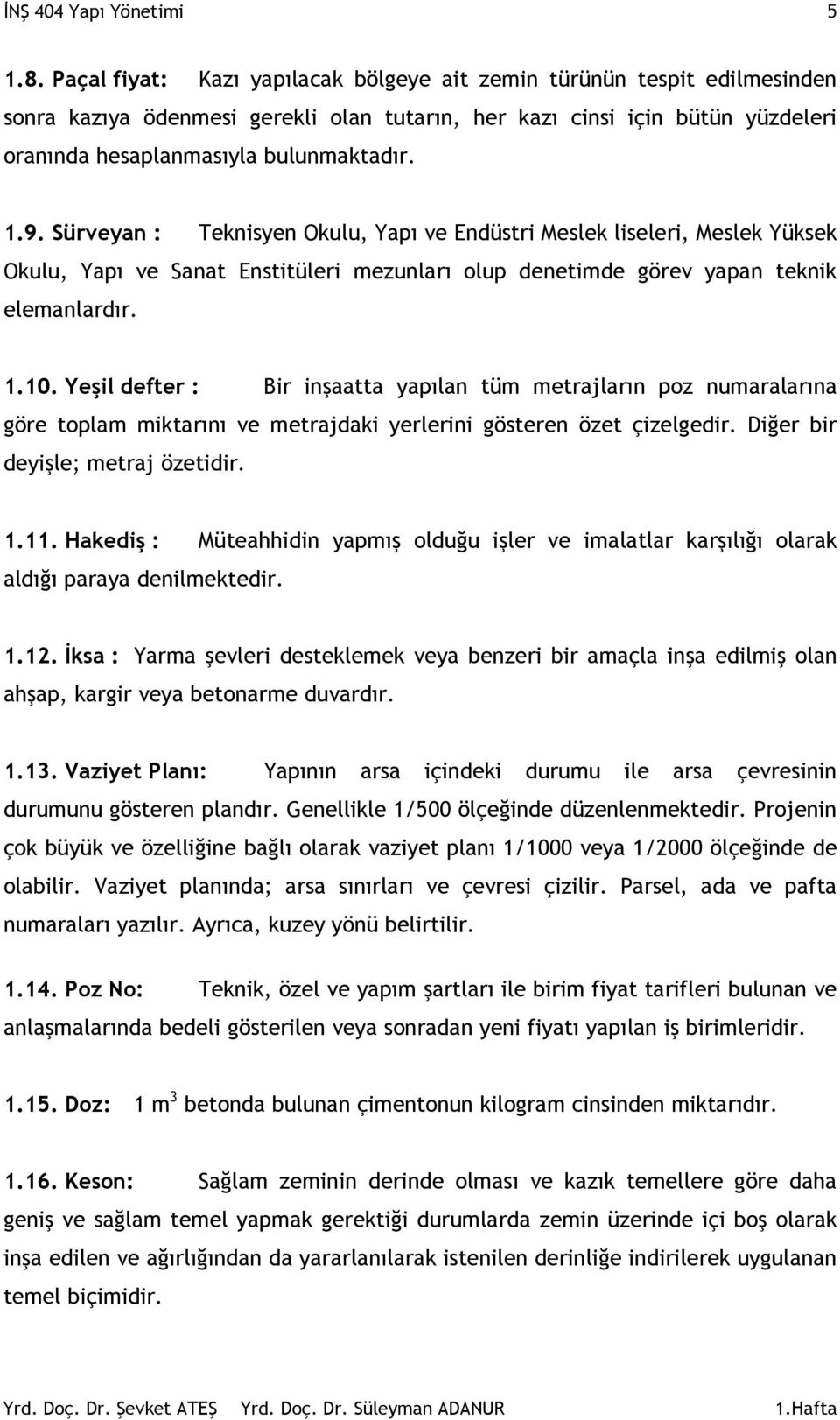 İNŞ 404 Yapı Yönetimi 5

1.8. Paçal fiyat: Kazı yapılacak bölgeye ait zemin türünün tespit edilmesinden sonra kazıya ödenmesi gerekli olan tutarın, her kazı cinsi için bütün yüzdeleri oranında hesaplanmasıyla bulunmaktadır.

1.9. Sürveyan : Teknisyen Okulu, Yapı ve Endüstri Meslek liseleri, Meslek Yüksek Okulu, Yapı ve Sanat Enstitüleri mezunları olup denetimde görev yapan teknik elemanlardır.

1.10. Yeşil defter : Bir inşaatta yapılan tüm metrajların poz numaralarına göre toplam miktarını ve metrajdaki yerlerini gösteren özet çizelgedir. Diğer bir deyişle; metraj özetidir.

1.11. Hakediş : Müteahhidin yapmış olduğu işler ve imalatlar karşılığı olarak aldığı paraya denilmektedir.

1.12. İksa : Yarma şevleri desteklemek veya benzeri bir amaçla inşa edilmiş olan ahşap, kargir veya betonarme duvardır.

1.13. Vaziyet Planı: Yapının arsa içindeki durumu ile arsa çevresinin durumunu gösteren plandır. Genellikle 1/500 ölçeğinde düzenlenmektedir. Projenin çok büyük ve özelliğine bağlı olarak vaziyet planı 1/1000 veya 1/2000 ölçeğinde de olabilir. Vaziyet planında; arsa sınırları ve çevresi çizilir. Parsel, ada ve pafta numaraları yazılır. Ayrıca, kuzey yönü belirtilir.

1.14. Poz No: Teknik, özel ve yapım şartları ile birim fiyat tarifleri bulunan ve anlaşmalarında bedeli gösterilen veya sonradan yeni fiyatı yapılan iş birimleridir.

1.15. Doz: 1 $m^3$ betonda bulunan çimentonun kilogram cinsinden miktarıdır.

1.16. Keson: Sağlam zeminin derinde olması ve kazık temellere göre daha geniş ve sağlam temel yapmak gerektiği durumlarda zemin üzerinde içi boş olarak inşa edilen ve ağırlığından da yararlanılarak istenilen derinliğe indirilerek uygulanan temel biçimidir.

Yrd. Doç. Dr. Şevket ATEŞ Yrd. Doç. Dr. Süleyman ADANUR 1.Hafta